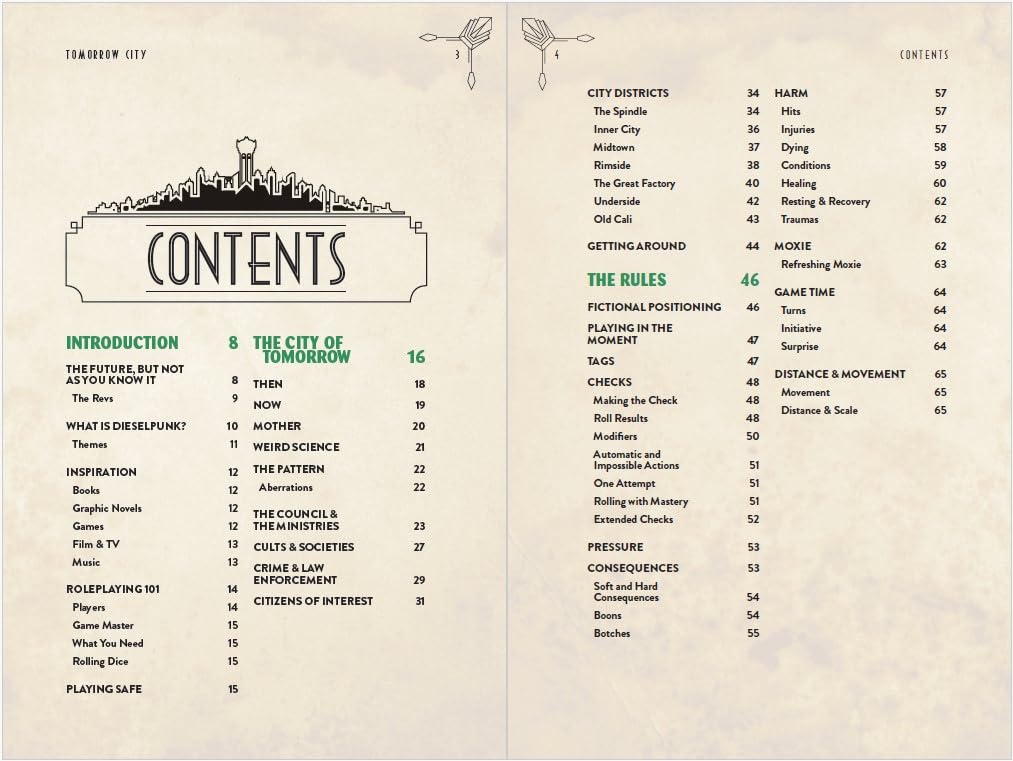 TOMORROW CITY

3

CONTENTS

INTRODUCTION 8

THE FUTURE, BUT NOT AS YOU KNOW IT 8
The Revs 9

WHAT IS DIESELPUNK? 10
Themes 11

INSPIRATION 12
Books 12
Graphic Novels 12
Games 12
Film & TV 13
Music 13

ROLEPLAYING 101 14
Players 14
Game Master 15
What You Need 15
Rolling Dice 15

PLAYING SAFE 15

THE CITY OF TOMORROW 16

THEN 18
NOW 19
MOTHER 20
WEIRD SCIENCE 21
THE PATTERN 22
Aberrations 22

THE COUNCIL & THE MINISTRIES 23
CULTS & SOCIETIES 27
CRIME & LAW ENFORCEMENT 29
CITIZENS OF INTEREST 31

4

CONTENTS

CITY DISTRICTS 34
The Spindle 34
Inner City 36
Midtown 37
Rimside 38
The Great Factory 40
Underside 42
Old Cali 43

GETTING AROUND 44

THE RULES 46

FICTIONAL POSITIONING 46
PLAYING IN THE MOMENT 47
TAGS 47
CHECKS 48
Making the Check 48
Roll Results 48
Modifiers 50
Automatic and Impossible Actions 51
One Attempt 51
Rolling with Mastery 51
Extended Checks 52

PRESSURE 53
CONSEQUENCES 53
Soft and Hard Consequences 54
Boons 54
Botches 55

HARM 57
Hits 57
Injuries 57
Dying 58
Conditions 59
Healing 60
Resting & Recovery 62
Traumas 62

MOXIE 62
Refreshing Moxie 63

GAME TIME 64
Turns 64
Initiative 64
Surprise 64

DISTANCE & MOVEMENT 65
Movement 65
Distance & Scale 65